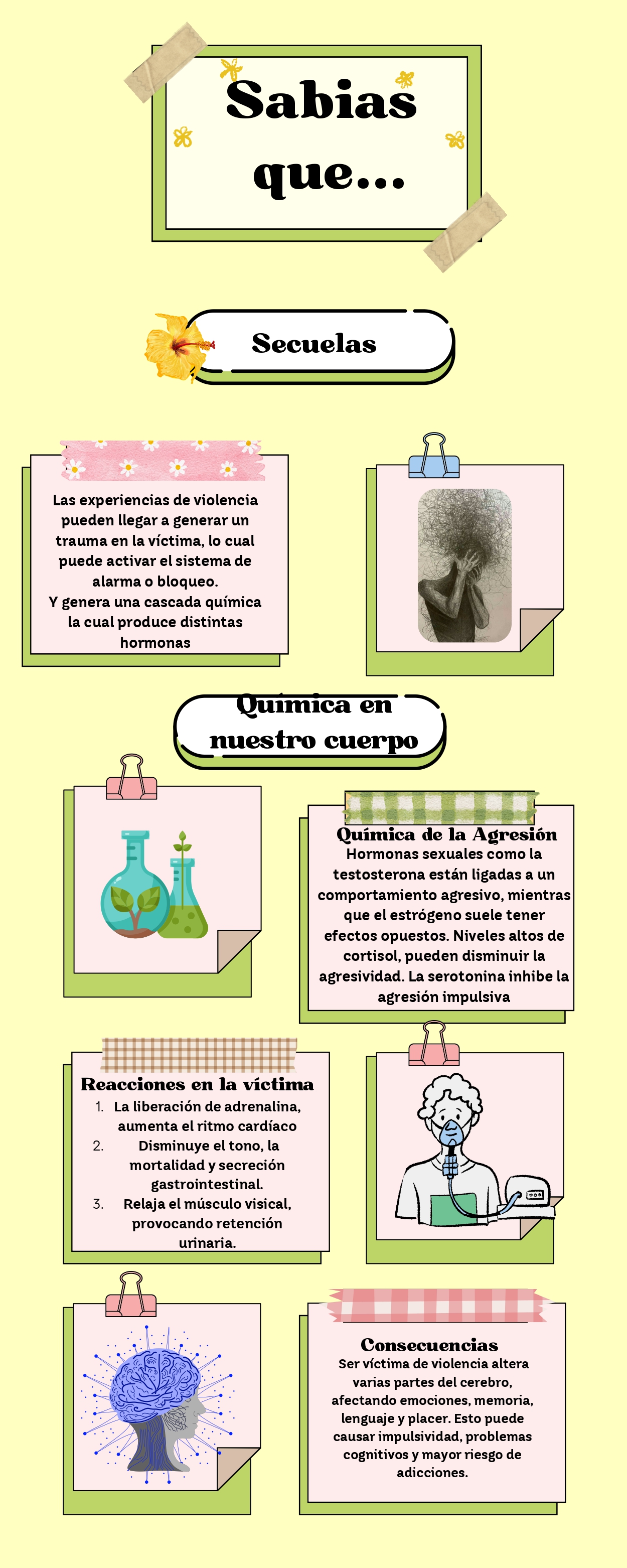 Sabias que...

Secuelas

Las experiencias de violencia pueden llegar a generar un trauma en la víctima, lo cual puede activar el sistema de alarma o bloqueo.
Y genera una cascada química la cual produce distintas hormonas

Química en nuestro cuerpo

Química de la Agresión
Hormonas sexuales como la testosterona están ligadas a un comportamiento agresivo, mientras que el estrógeno suele tener efectos opuestos. Niveles altos de cortisol, pueden disminuir la agresividad. La serotonina inhibe la agresión impulsiva

Reacciones en la víctima
1. La liberación de adrenalina, aumenta el ritmo cardíaco
2. Disminuye el tono, la mortalidad y secreción gastrointestinal.
3. Relaja el músculo visical, provocando retención urinaria.

Consecuencias
Ser víctima de violencia altera varias partes del cerebro, afectando emociones, memoria, lenguaje y placer. Esto puede causar impulsividad, problemas cognitivos y mayor riesgo de adicciones.